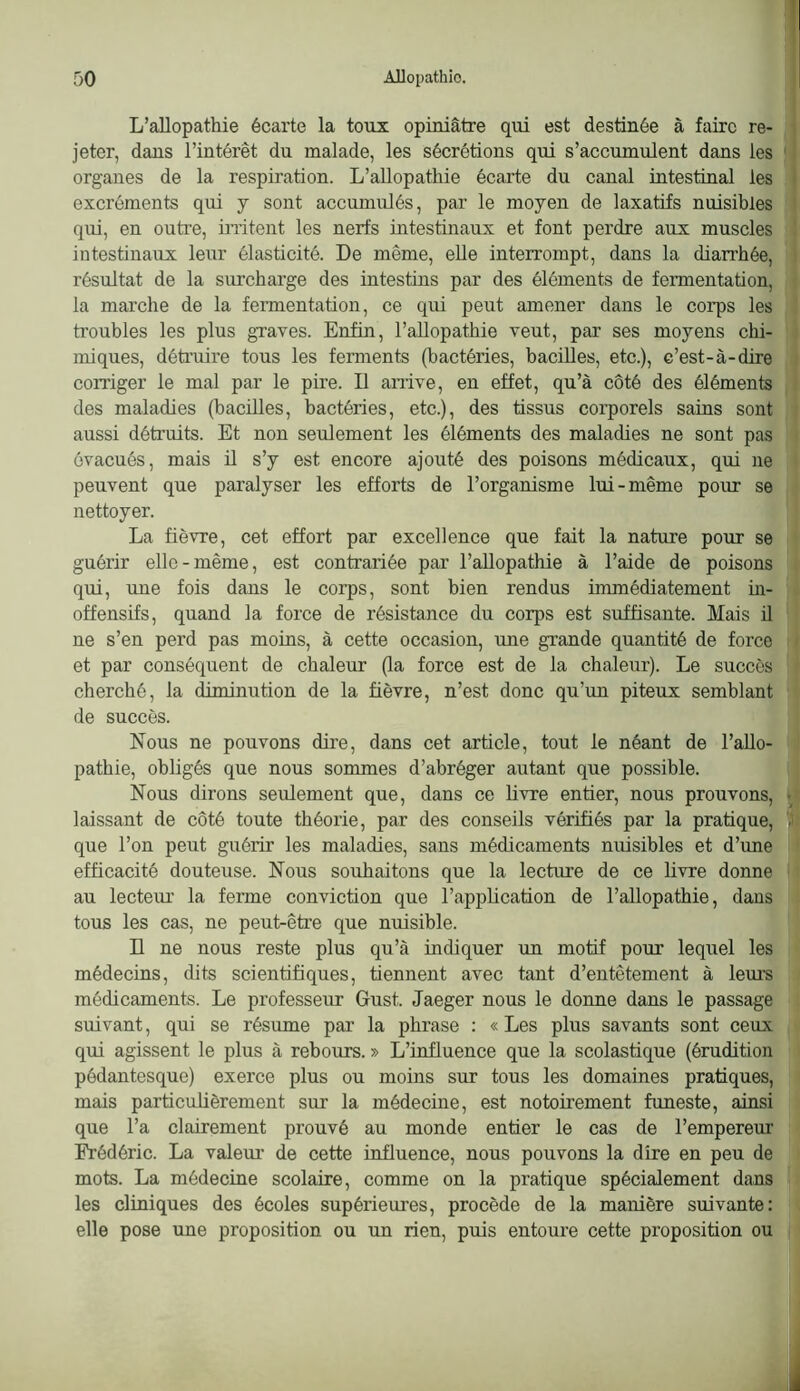 50 Allopathie.

L'allopathie écarte la toux opiniâtre qui est destinée à faire rejeter, dans l'intérêt du malade, les sécrétions qui s'accumulent dans les organes de la respiration. L'allopathie écarte du canal intestinal les excréments qui y sont accumulés, par le moyen de laxatifs nuisibles qui, en outre, irritent les nerfs intestinaux et font perdre aux muscles intestinaux leur élasticité. De même, elle interrompt, dans la diarrhée, résultat de la surcharge des intestins par des éléments de fermentation, la marche de la fermentation, ce qui peut amener dans le corps les troubles les plus graves. Enfin, l'allopathie veut, par ses moyens chimiques, détruire tous les ferments (bactéries, bacilles, etc.), c'est-à-dire corriger le mal par le pire. Il arrive, en effet, qu'à côté des éléments des maladies (bacilles, bactéries, etc.), des tissus corporels sains sont aussi détruits. Et non seulement les éléments des maladies ne sont pas évacués, mais il s'y est encore ajouté des poisons médicaux, qui ne peuvent que paralyser les efforts de l'organisme lui-même pour se nettoyer.

La fièvre, cet effort par excellence que fait la nature pour se guérir elle-même, est contrariée par l'allopathie à l'aide de poisons qui, une fois dans le corps, sont bien rendus immédiatement inoffensifs, quand la force de résistance du corps est suffisante. Mais il ne s'en perd pas moins, à cette occasion, une grande quantité de force et par conséquent de chaleur (la force est de la chaleur). Le succès cherché, la diminution de la fièvre, n'est donc qu'un piteux semblant de succès.

Nous ne pouvons dire, dans cet article, tout le néant de l'allopathie, obligés que nous sommes d'abréger autant que possible.

Nous dirons seulement que, dans ce livre entier, nous prouvons, laissant de côté toute théorie, par des conseils vérifiés par la pratique, que l'on peut guérir les maladies, sans médicaments nuisibles et d'une efficacité douteuse. Nous souhaitons que la lecture de ce livre donne au lecteur la ferme conviction que l'application de l'allopathie, dans tous les cas, ne peut-être que nuisible.

Il ne nous reste plus qu'à indiquer un motif pour lequel les médecins, dits scientifiques, tiennent avec tant d'entêtement à leurs médicaments. Le professeur Gust. Jaeger nous le donne dans le passage suivant, qui se résume par la phrase : « Les plus savants sont ceux qui agissent le plus à rebours. » L'influence que la scolastique (érudition pédantesque) exerce plus ou moins sur tous les domaines pratiques, mais particulièrement sur la médecine, est notoirement funeste, ainsi que l'a clairement prouvé au monde entier le cas de l'empereur Frédéric. La valeur de cette influence, nous pouvons la dire en peu de mots. La médecine scolaire, comme on la pratique spécialement dans les cliniques des écoles supérieures, procède de la manière suivante: elle pose une proposition ou un rien, puis entoure cette proposition ou